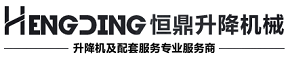 HENGDING 恒鼎升降机械

升降机及配套服务专业服务商